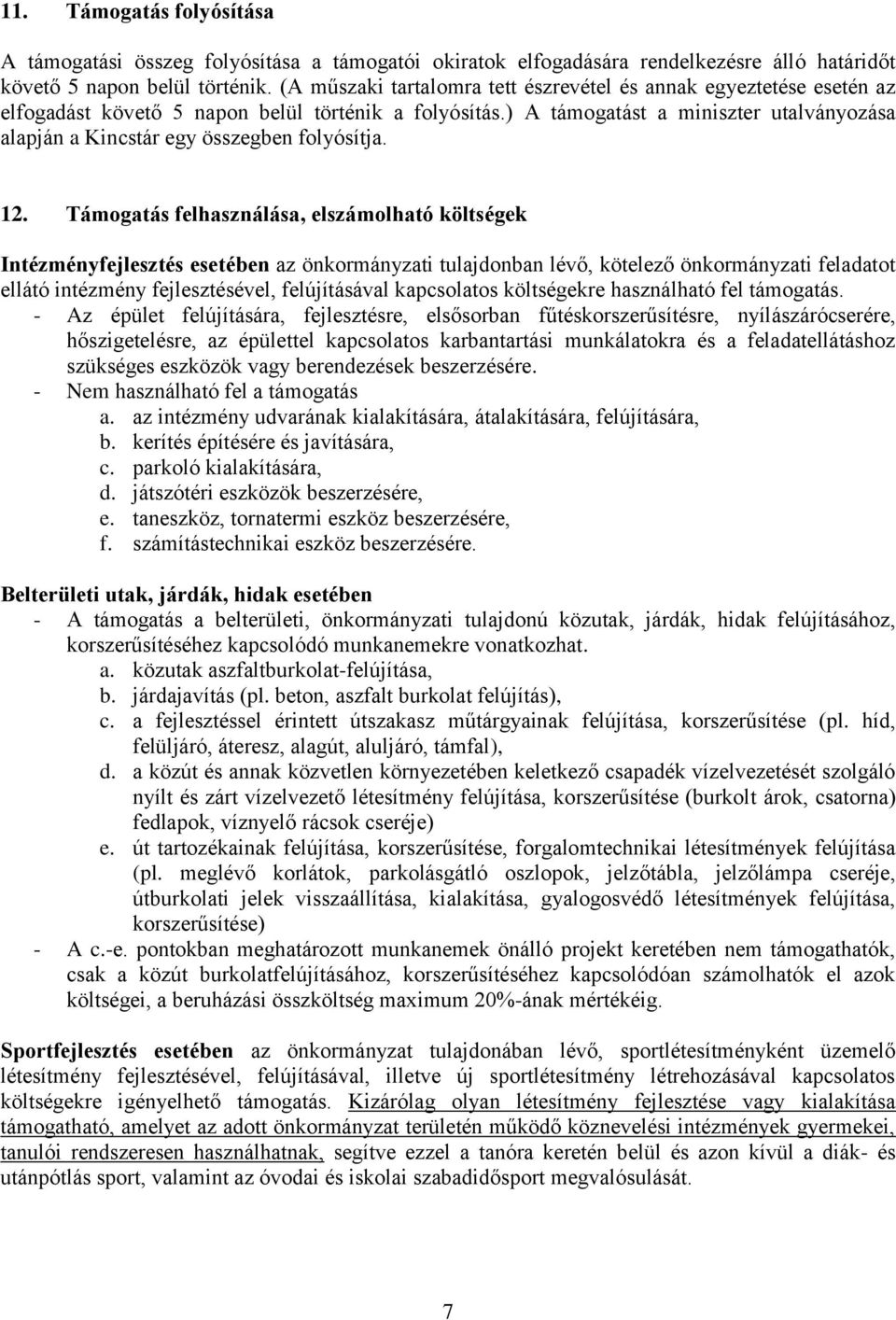 11. Támogatás folyósítása

A támogatási összeg folyósítása a támogatói okiratok elfogadására rendelkezésre álló határidőt követő 5 napon belül történik. (A műszaki tartalomra tett észrevétel és annak egyeztetése esetén az elfogadást követő 5 napon belül történik a folyósítás.) A támogatást a miniszter utalványozása alapján a Kincstár egy összegben folyósítja.

12. Támogatás felhasználása, elszámolható költségek

Intézményfejlesztés esetében az önkormányzati tulajdonban lévő, kötelező önkormányzati feladatot ellátó intézmény fejlesztésével, felújításával kapcsolatos költségekre használható fel támogatás.
- Az épület felújítására, fejlesztésre, elsősorban fűtéskorszerűsítésre, nyílászárócserére, hőszigetelésre, az épülettel kapcsolatos karbantartási munkálatokra és a feladatellátáshoz szükséges eszközök vagy berendezések beszerzésére.
- Nem használható fel a támogatás
a. az intézmény udvarának kialakítására, átalakítására, felújítására,
b. kerítés építésére és javítására,
c. parkoló kialakítására,
d. játszótéri eszközök beszerzésére,
e. taneszköz, tornatermi eszköz beszerzésére,
f. számítástechnikai eszköz beszerzésére.

Belterületi utak, járdák, hidak esetében
- A támogatás a belterületi, önkormányzati tulajdonú közutak, járdák, hidak felújításához, korszerűsítéséhez kapcsolódó munkanemekre vonatkozhat.
a. közutak aszfaltburkolat-felújítása,
b. járdajavítás (pl. beton, aszfalt burkolat felújítás),
c. a fejlesztéssel érintett útszakasz műtárgyainak felújítása, korszerűsítése (pl. híd, felüljáró, áteresz, alagút, aluljáró, támfal),
d. a közút és annak közvetlen környezetében keletkező csapadék vízelvezetését szolgáló nyílt és zárt vízelvezető létesítmény felújítása, korszerűsítése (burkolt árok, csatorna) fedlapok, víznyelő rácsok cseréje)
e. út tartozékainak felújítása, korszerűsítése, forgalomtechnikai létesítmények felújítása (pl. meglévő korlátok, parkolásgátló oszlopok, jelzőtábla, jelzőlámpa cseréje, útburkolati jelek visszaállítása, kialakítása, gyalogosvédő létesítmények felújítása, korszerűsítése)
- A c.-e. pontokban meghatározott munkanemek önálló projekt keretében nem támogathatók, csak a közút burkolatfelújításához, korszerűsítéséhez kapcsolódóan számolhatók el azok költségei, a beruházási összköltség maximum 20%-ának mértékéig.

Sportfejlesztés esetében az önkormányzat tulajdonában lévő, sportlétesítményként üzemelő létesítmény fejlesztésével, felújításával, illetve új sportlétesítmény létrehozásával kapcsolatos költségekre igényelhető támogatás. Kizárólag olyan létesítmény fejlesztése vagy kialakítása támogatható, amelyet az adott önkormányzat területén működő köznevelési intézmények gyermekei, tanulói rendszeresen használhatnak, segítve ezzel a tanóra keretén belül és azon kívül a diák- és utánpótlás sport, valamint az óvodai és iskolai szabadidősport megvalósulását.

7